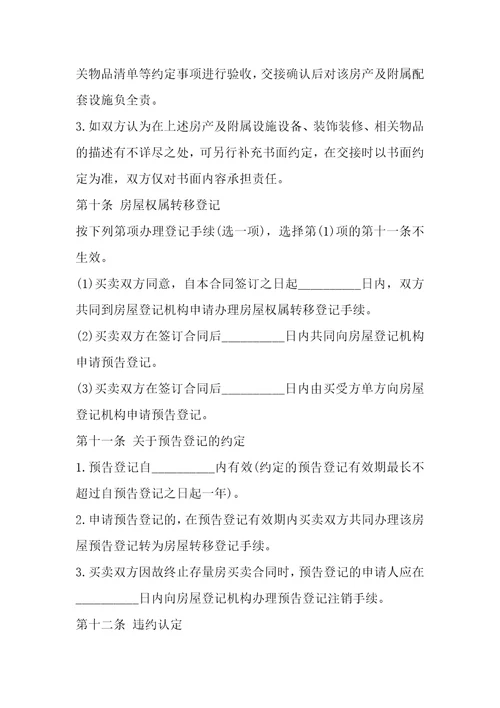 关物品清单等约定事项进行验收，交接确认后对该房产及附属配套设施负全责。

3.如双方认为在上述房产及附属设施设备、装饰装修、相关物品的描述有不详尽之处，可另行补充书面约定，在交接时以书面约定为准，双方仅对书面内容承担责任。

第十条 房屋权属转移登记

按下列第项办理登记手续(选一项)，选择第(1)项的第十一条不生效。

(1)买卖双方同意，自本合同签订之日起__________日内，双方共同到房屋登记机构申请办理房屋权属转移登记手续。

(2)买卖双方在签订合同后__________日内共同向房屋登记机构申请预告登记。

(3)买卖双方在签订合同后__________日内由买受方单方向房屋登记机构申请预告登记。

第十一条 关于预告登记的约定

1.预告登记自__________内有效(约定的预告登记有效期最长不超过自预告登记之日起一年)。

2.申请预告登记的，在预告登记有效期内买卖双方共同办理该房屋预告登记转为房屋转移登记手续。

3.买卖双方因故终止存量房买卖合同时，预告登记的申请人应在__________日内向房屋登记机构办理预告登记注销手续。

第十二条 违约认定